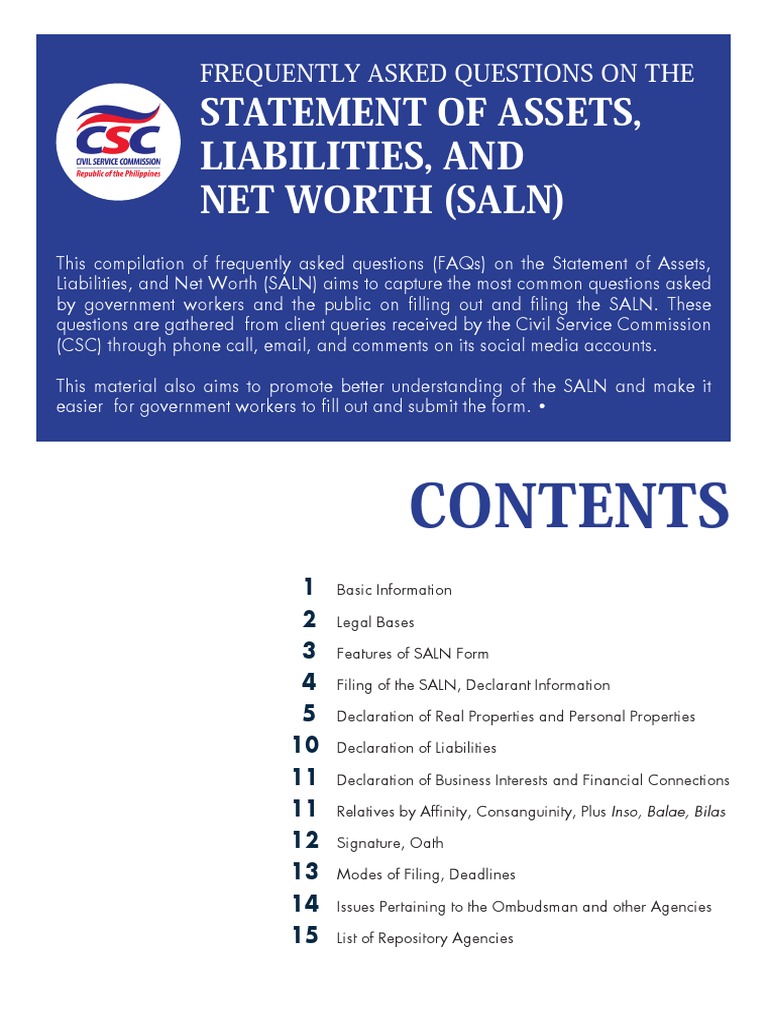 CSC
CIVIL SERVICE COMMISSION
Republic of the Philippines

FREQUENTLY ASKED QUESTIONS ON THE
STATEMENT OF ASSETS, LIABILITIES, AND NET WORTH (SALN)

This compilation of frequently asked questions (FAQs) on the Statement of Assets, Liabilities, and Net Worth (SALN) aims to capture the most common questions asked by government workers and the public on filling out and filing the SALN. These questions are gathered from client queries received by the Civil Service Commission (CSC) through phone call, email, and comments on its social media accounts.

This material also aims to promote better understanding of the SALN and make it easier for government workers to fill out and submit the form. •

CONTENTS

1 Basic Information
2 Legal Bases
3 Features of SALN Form
4 Filing of the SALN, Declarant Information
5 Declaration of Real Properties and Personal Properties
10 Declaration of Liabilities
11 Declaration of Business Interests and Financial Connections
11 Relatives by Affinity, Consanguinity, Plus Inso, Balae, Bilas
12 Signature, Oath
13 Modes of Filing, Deadlines
14 Issues Pertaining to the Ombudsman and other Agencies
15 List of Repository Agencies